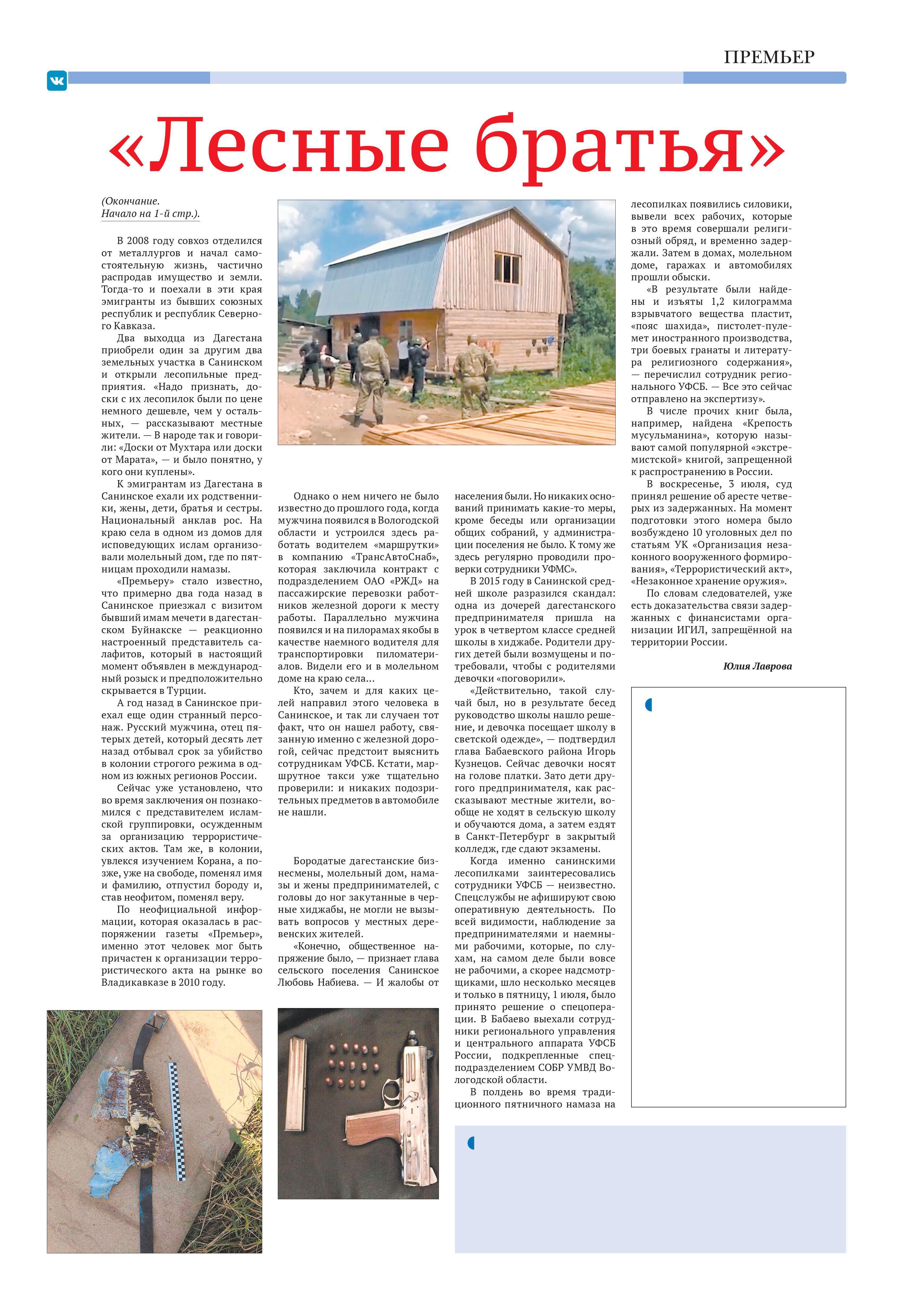 ПРЕМЬЕР

«Лесные братья»

(Окончание. Начало на 1-й стр.).

В 2008 году совхоз отделился от металлургов и начал самостоятельную жизнь, частично распродав имущество и земли. Тогда-то и поехали в эти края эмигранты из бывших союзных республик и республик Северного Кавказа.

Два выходца из Дагестана приобрели один за другим два земельных участка в Санинском и открыли лесопильные предприятия. «Надо признать, доски с их лесопилок были по цене немного дешевле, чем у остальных, — рассказывают местные жители. — В народе так и говорили: «Доски от Мухтара или доски от Марата», — и было понятно, у кого они куплены».

К эмигрантам из Дагестана в Санинское ехали их родственники, жены, дети, братья и сестры. Национальный анклав рос. На краю села в одном из домов для исповедующих ислам организовали молельный дом, где по пятницам проходили намазы.

«Премьеру» стало известно, что примерно два года назад в Санинское приезжал с визитом бывший имам мечети в дагестанском Буйнакске — реакционно настроенный представитель салафитов, который в настоящий момент объявлен в международный розыск и предположительно скрывается в Турции.

А год назад в Санинское приехал еще один странный персонаж. Русский мужчина, отец пятерых детей, который десять лет назад отбывал срок за убийство в колонии строгого режима в одном из южных регионов России.

Сейчас уже установлено, что во время заключения он познакомился с представителем исламской группировки, осужденным за организацию террористических актов. Там же, в колонии, увлекся изучением Корана, а позже, уже на свободе, поменял имя и фамилию, отпустил бороду и, став неофитом, поменял веру.

По неофициальной информации, которая оказалась в распоряжении газеты «Премьер», именно этот человек мог быть причастен к организации террористического акта на рынке во Владикавказе в 2010 году.

Однако о нем ничего не было известно до прошлого года, когда мужчина появился в Вологодской области и устроился здесь работать водителем «маршрутки» в компанию «ТрансАвтоСнаб», которая заключила контракт с подразделением ОАО «РЖД» на пассажирские перевозки работников железной дороги к месту работы. Параллельно мужчина появился и на пилорамах якобы в качестве наемного водителя для транспортировки пиломатериалов. Видели его и в молельном доме на краю села…

Кто, зачем и для каких целей направил этого человека в Санинское, и так ли случаен тот факт, что он нашел работу, связанную именно с железной дорогой, сейчас предстоит выяснить сотрудникам УФСБ. Кстати, маршрутное такси уже тщательно проверили: и никаких подозрительных предметов в автомобиле не нашли.

Бородатые дагестанские бизнесмены, молельный дом, намазы и жены предпринимателей, с головы до ног закутанные в черные хиджабы, не могли не вызывать вопросов у местных деревенских жителей.

«Конечно, общественное напряжение было, — признает глава сельского поселения Санинское Любовь Набиева. — И жалобы от населения были. Но никаких оснований принимать какие-то меры, кроме беседы или организации общих собраний, у администрации поселения не было. К тому же здесь регулярно проводили проверки сотрудники УФМС».

В 2015 году в Санинской средней школе разразился скандал: одна из дочерей дагестанского предпринимателя пришла на урок в четвертом классе средней школы в хиджабе. Родители других детей были возмущены и потребовали, чтобы с родителями девочки «поговорили».

«Действительно, такой случай был, но в результате бесед руководство школы нашло решение, и девочка посещает школу в светской одежде», — подтвердил глава Бабаевского района Игорь Кузнецов. Сейчас девочки носят на голове платки. Зато дети другого предпринимателя, как рассказывают местные жители, вообще не ходят в сельскую школу и обучаются дома, а затем ездят в Санкт-Петербург в закрытый колледж, где сдают экзамены.

Когда именно санинскими лесопилками заинтересовались сотрудники УФСБ — неизвестно. Спецслужбы не афишируют свою оперативную деятельность. По всей видимости, наблюдение за предпринимателями и наемными рабочими, которые, по слухам, на самом деле были вовсе не рабочими, а скорее надсмотрщиками, шло несколько месяцев и только в пятницу, 1 июля, было принято решение о спецоперации. В Бабаево выехали сотрудники регионального управления и центрального аппарата УФСБ России, подкрепленные спецподразделением СОБР УМВД Вологодской области.

В полдень во время традиционного пятничного намаза на лесопилках появились силовики, вывели всех рабочих, которые в это время совершали религиозный обряд, и временно задержали. Затем в домах, молельном доме, гаражах и автомобилях прошли обыски.

«В результате были найдены и изъяты 1,2 килограмма взрывчатого вещества пластит, «пояс шахида», пистолет-пулемет иностранного производства, три боевых гранаты и литература религиозного содержания», — перечислил сотрудник регионального УФСБ. — Все это сейчас отправлено на экспертизу».

В числе прочих книг была, например, найдена «Крепость мусульманина», которую называют самой популярной «экстремистской» книгой, запрещенной к распространению в России.

В воскресенье, 3 июля, суд принял решение об аресте четверых из задержанных. На момент подготовки этого номера было возбуждено 10 уголовных дел по статьям УК «Организация незаконного вооруженного формирования», «Террористический акт», «Незаконное хранение оружия».

По словам следователей, уже есть доказательства связи задержанных с финансистами организации ИГИЛ, запрещённой на территории России.

Юлия Лаврова